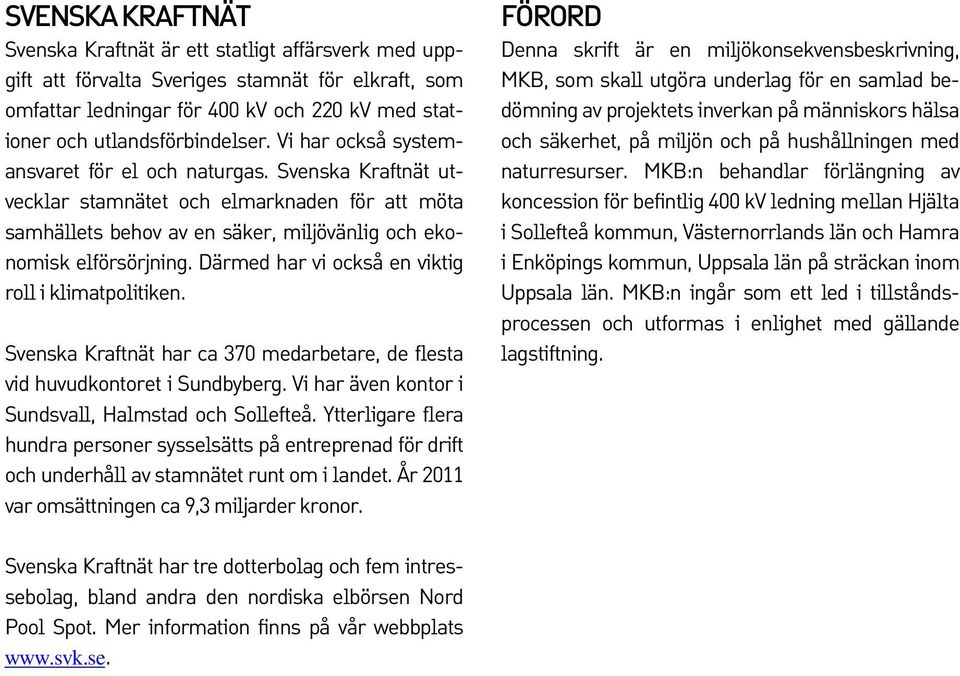 SVENSKA KRAFTNÄT

Svenska Kraftnät är ett statligt affärsverk med uppgift att förvalta Sveriges stamnät för elkraft, som omfattar ledningar för 400 kV och 220 kV med stationer och utlandsförbindelser. Vi har också systemansvaret för el och naturgas. Svenska Kraftnät utvecklar stamnätet och elmarknaden för att möta samhällets behov av en säker, miljövänlig och ekonomisk elförsörjning. Därmed har vi också en viktig roll i klimatpolitiken.

Svenska Kraftnät har ca 370 medarbetare, de flesta vid huvudkontoret i Sundbyberg. Vi har även kontor i Sundsvall, Halmstad och Sollefteå. Ytterligare flera hundra personer sysselsätts på entreprenad för drift och underhåll av stamnätet runt om i landet. År 2011 var omsättningen ca 9,3 miljarder kronor.

Svenska Kraftnät har tre dotterbolag och fem intressebolag, bland andra den nordiska elbörsen Nord Pool Spot. Mer information finns på vår webbplats www.svk.se.

FÖRORD

Denna skrift är en miljökonsekvensbeskrivning, MKB, som skall utgöra underlag för en samlad bedömning av projektets inverkan på människors hälsa och säkerhet, på miljön och på hushållningen med naturresurser. MKB:n behandlar förlängning av koncession för befintlig 400 kV ledning mellan Hjälta i Sollefteå kommun, Västernorrlands län och Hamra i Enköpings kommun, Uppsala län på sträckan inom Uppsala län. MKB:n ingår som ett led i tillståndsprocessen och utformas i enlighet med gällande lagstiftning.